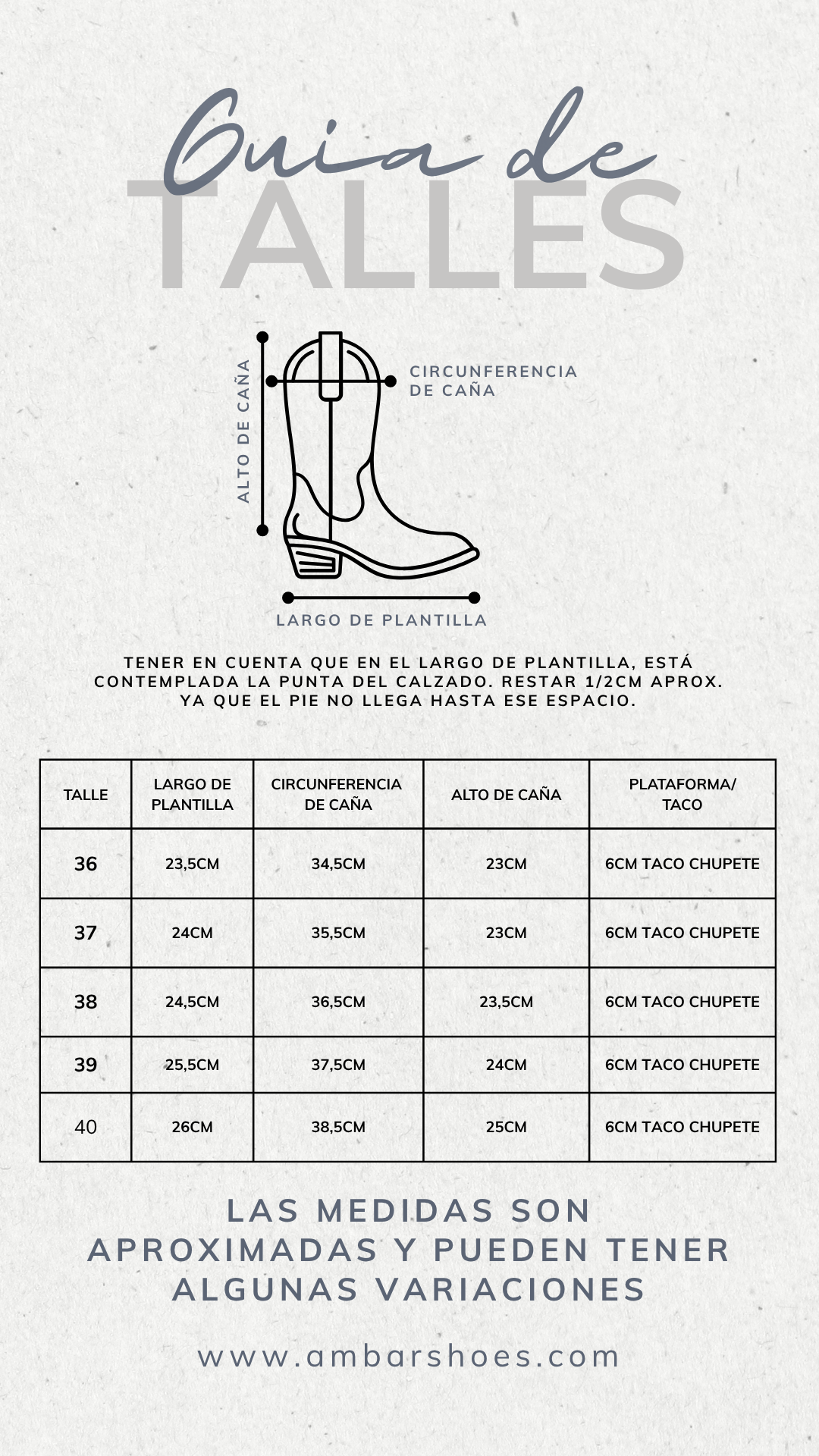 Guia de
TALLES

ALTO DE CAÑA

CIRCUNFERENCIA DE CAÑA

LARGO DE PLANTILLA

TENER EN CUENTA QUE EN EL LARGO DE PLANTILLA, ESTÁ CONTEMPLADA LA PUNTA DEL CALZADO. RESTAR 1/2CM APROX. YA QUE EL PIE NO LLEGA HASTA ESE ESPACIO.

| TALLE | LARGO DE PLANTILLA | CIRCUNFERENCIA DE CAÑA | ALTO DE CAÑA | PLATAFORMA/ TACO |
|---|---|---|---|---|
| 36 | 23,5CM | 34,5CM | 23CM | 6CM TACO CHUPETE |
| 37 | 24CM | 35,5CM | 23CM | 6CM TACO CHUPETE |
| 38 | 24,5CM | 36,5CM | 23,5CM | 6CM TACO CHUPETE |
| 39 | 25,5CM | 37,5CM | 24CM | 6CM TACO CHUPETE |
| 40 | 26CM | 38,5CM | 25CM | 6CM TACO CHUPETE |

LAS MEDIDAS SON APROXIMADAS Y PUEDEN TENER ALGUNAS VARIACIONES

www.ambarshoes.com